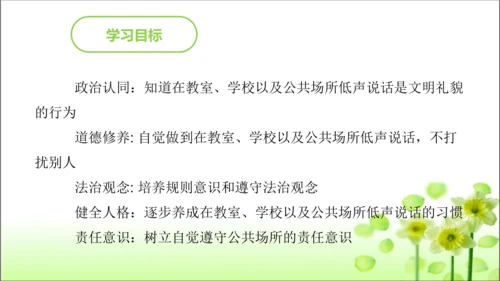 学习目标

政治认同：知道在教室、学校以及公共场所低声说话是文明礼貌的行为

道德修养: 自觉做到在教室、学校以及公共场所低声说话，不打扰别人

法治观念: 培养规则意识和遵守法治观念

健全人格：逐步养成在教室、学校以及公共场所低声说话的习惯

责任意识：树立自觉遵守公共场所的责任意识